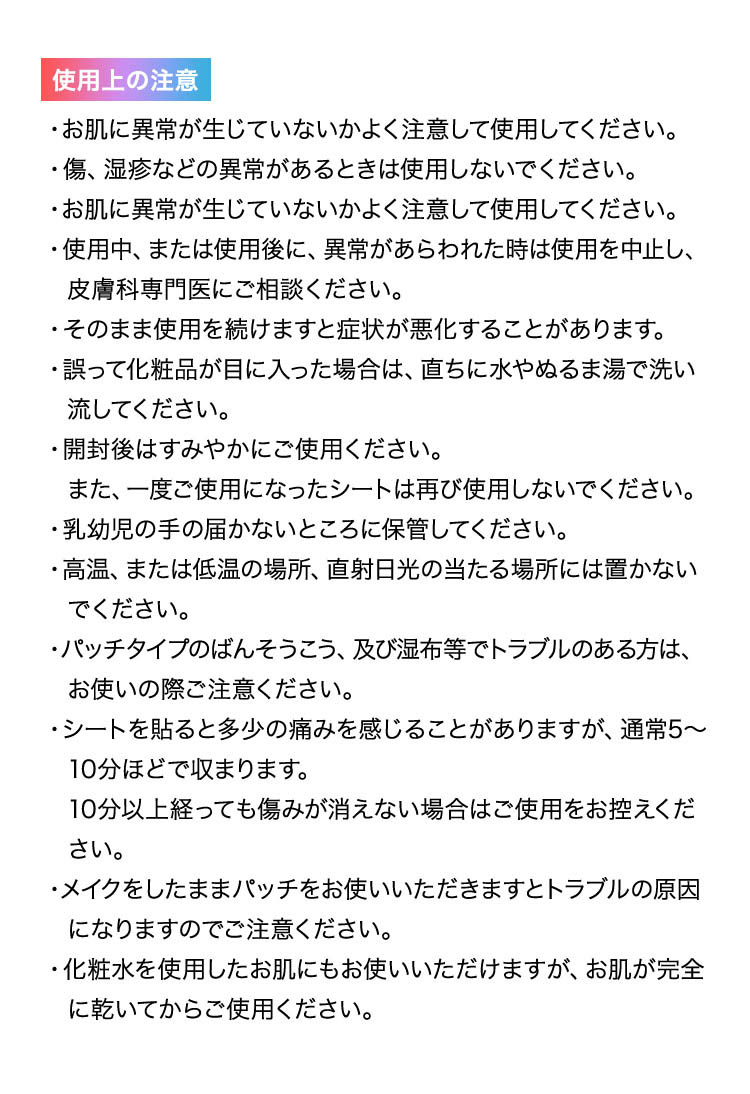 使用上の注意

・お肌に異常が生じていないかよく注意して使用してください。
・傷、湿疹などの異常があるときは使用しないでください。
・お肌に異常が生じていないかよく注意して使用してください。
・使用中、または使用後に、異常があらわれた時は使用を中止し、皮膚科専門医にご相談ください。
・そのまま使用を続けますと症状が悪化することがあります。
・誤って化粧品が目に入った場合は、直ちに水やぬるま湯で洗い流してください。
・開封後はすみやかにご使用ください。
また、一度ご使用になったシートは再び使用しないでください。
・乳幼児の手の届かないところに保管してください。
・高温、または低温の場所、直射日光の当たる場所には置かないでください。
・パッチタイプのばんそうこう、及び湿布等でトラブルのある方は、お使いの際ご注意ください。
・シートを貼ると多少の痛みを感じることがありますが、通常5〜10分ほどで収まります。
10分以上経っても傷みが消えない場合はご使用をお控えください。
・メイクをしたままパッチをお使いいただきますとトラブルの原因になりますのでご注意ください。
・化粧水を使用したお肌にもお使いいただけますが、お肌が完全に乾いてからご使用ください。